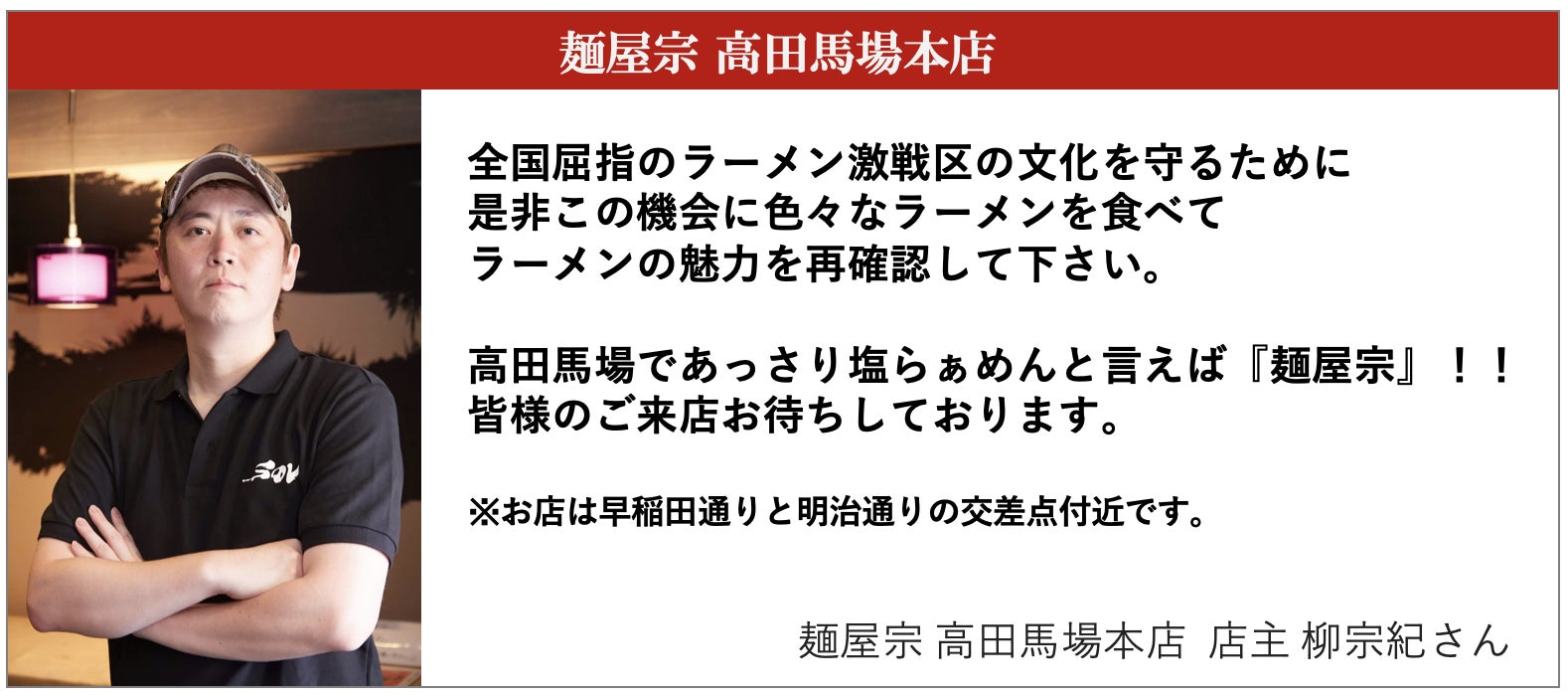 麺屋宗 高田馬場本店

全国屈指のラーメン激戦区の文化を守るために
是非この機会に色々なラーメンを食べて
ラーメンの魅力を再確認して下さい。

高田馬場であっさり塩らぁめんと言えば『麺屋宗』！！
皆様のご来店お待ちしております。

※お店は早稲田通りと明治通りの交差点付近です。

麺屋宗 高田馬場本店 店主 柳宗紀さん